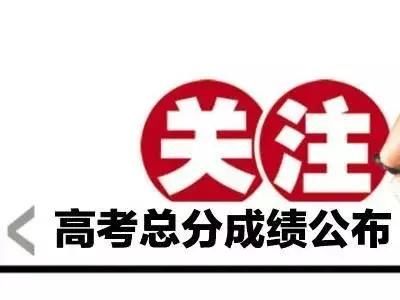 关注

< 高考总分成绩公布